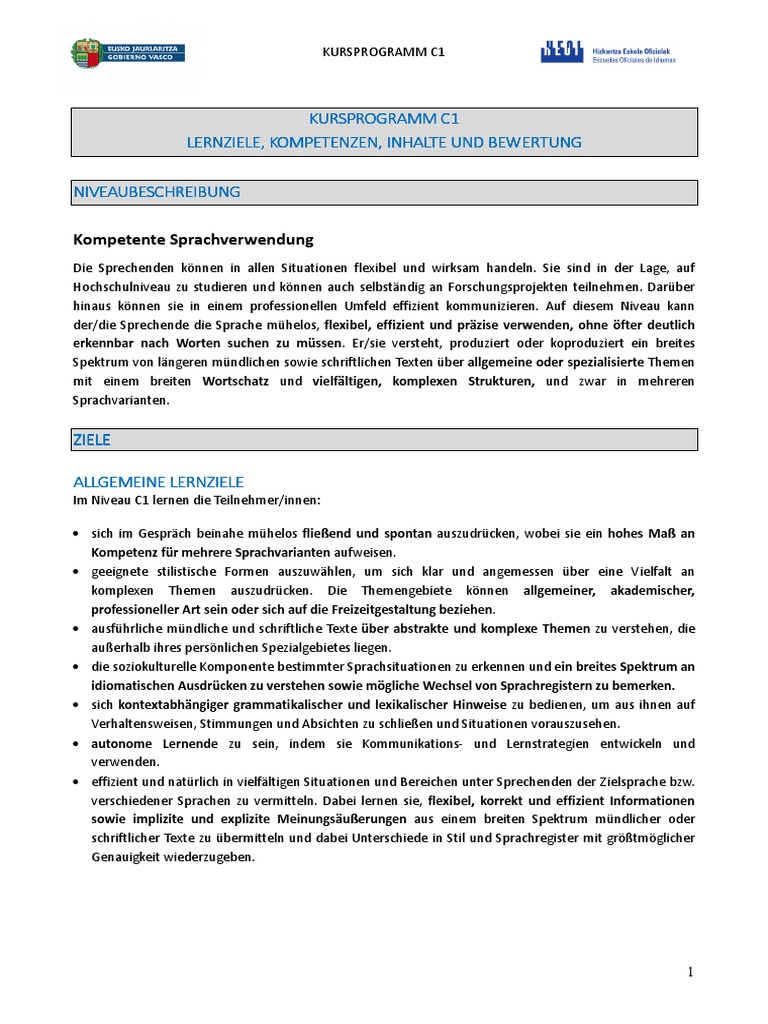 EUSKO JAURLARITZA GOBIERNO VASCO

KURSPROGRAMM C1

HEOI Hizkuntza Eskola Ofizialak Escuelas Oficiales de Idiomas

KURSPROGRAMM C1
LERNZIELE, KOMPETENZEN, INHALTE UND BEWERTUNG

NIVEAUBESCHREIBUNG

Kompetente Sprachverwendung

Die Sprechenden können in allen Situationen flexibel und wirksam handeln. Sie sind in der Lage, auf Hochschulniveau zu studieren und können auch selbständig an Forschungsprojekten teilnehmen. Darüber hinaus können sie in einem professionellen Umfeld effizient kommunizieren. Auf diesem Niveau kann der/die Sprechende die Sprache mühelos, flexibel, effizient und präzise verwenden, ohne öfter deutlich erkennbar nach Worten suchen zu müssen. Er/sie versteht, produziert oder koproduziert ein breites Spektrum von längeren mündlichen sowie schriftlichen Texten über allgemeine oder spezialisierte Themen mit einem breiten Wortschatz und vielfältigen, komplexen Strukturen, und zwar in mehreren Sprachvarianten.

ZIELE

ALLGEMEINE LERNZIELE
Im Niveau C1 lernen die Teilnehmer/innen:

• sich im Gespräch beinahe mühelos fließend und spontan auszudrücken, wobei sie ein hohes Maß an Kompetenz für mehrere Sprachvarianten aufweisen.
• geeignete stilistische Formen auszuwählen, um sich klar und angemessen über eine Vielfalt an komplexen Themen auszudrücken. Die Themengebiete können allgemeiner, akademischer, professioneller Art sein oder sich auf die Freizeitgestaltung beziehen.
• ausführliche mündliche und schriftliche Texte über abstrakte und komplexe Themen zu verstehen, die außerhalb ihres persönlichen Spezialgebietes liegen.
• die soziokulturelle Komponente bestimmter Sprachsituationen zu erkennen und ein breites Spektrum an idiomatischen Ausdrücken zu verstehen sowie mögliche Wechsel von Sprachregistern zu bemerken.
• sich kontextabhängiger grammatikalischer und lexikalischer Hinweise zu bedienen, um aus ihnen auf Verhaltensweisen, Stimmungen und Absichten zu schließen und Situationen vorauszusehen.
• autonome Lernende zu sein, indem sie Kommunikations- und Lernstrategien entwickeln und verwenden.
• effizient und natürlich in vielfältigen Situationen und Bereichen unter Sprechenden der Zielsprache bzw. verschiedener Sprachen zu vermitteln. Dabei lernen sie, flexibel, korrekt und effizient Informationen sowie implizite und explizite Meinungsäußerungen aus einem breiten Spektrum mündlicher oder schriftlicher Texte zu übermitteln und dabei Unterschiede in Stil und Sprachregister mit größtmöglicher Genauigkeit wiederzugeben.

1